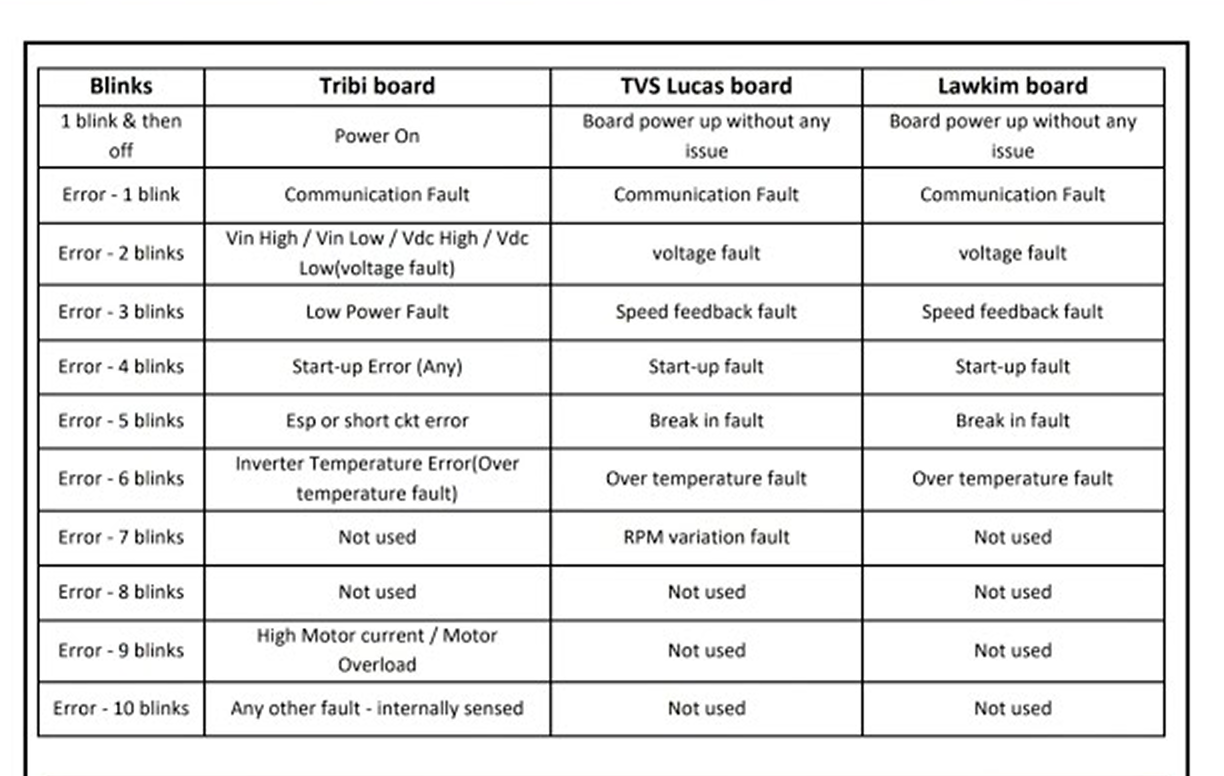 | Blinks | Tribi board | TVS Lucas board | Lawkim board |
|---|---|---|---|
| 1 blink & then off | Power On | Board power up without any issue | Board power up without any issue |
| Error - 1 blink | Communication Fault | Communication Fault | Communication Fault |
| Error - 2 blinks | Vin High / Vin Low / Vdc High / Vdc Low(voltage fault) | voltage fault | voltage fault |
| Error - 3 blinks | Low Power Fault | Speed feedback fault | Speed feedback fault |
| Error - 4 blinks | Start-up Error (Any) | Start-up fault | Start-up fault |
| Error - 5 blinks | Esp or short ckt error | Break in fault | Break in fault |
| Error - 6 blinks | Inverter Temperature Error(Over temperature fault) | Over temperature fault | Over temperature fault |
| Error - 7 blinks | Not used | RPM variation fault | Not used |
| Error - 8 blinks | Not used | Not used | Not used |
| Error - 9 blinks | High Motor current / Motor Overload | Not used | Not used |
| Error - 10 blinks | Any other fault - internally sensed | Not used | Not used |